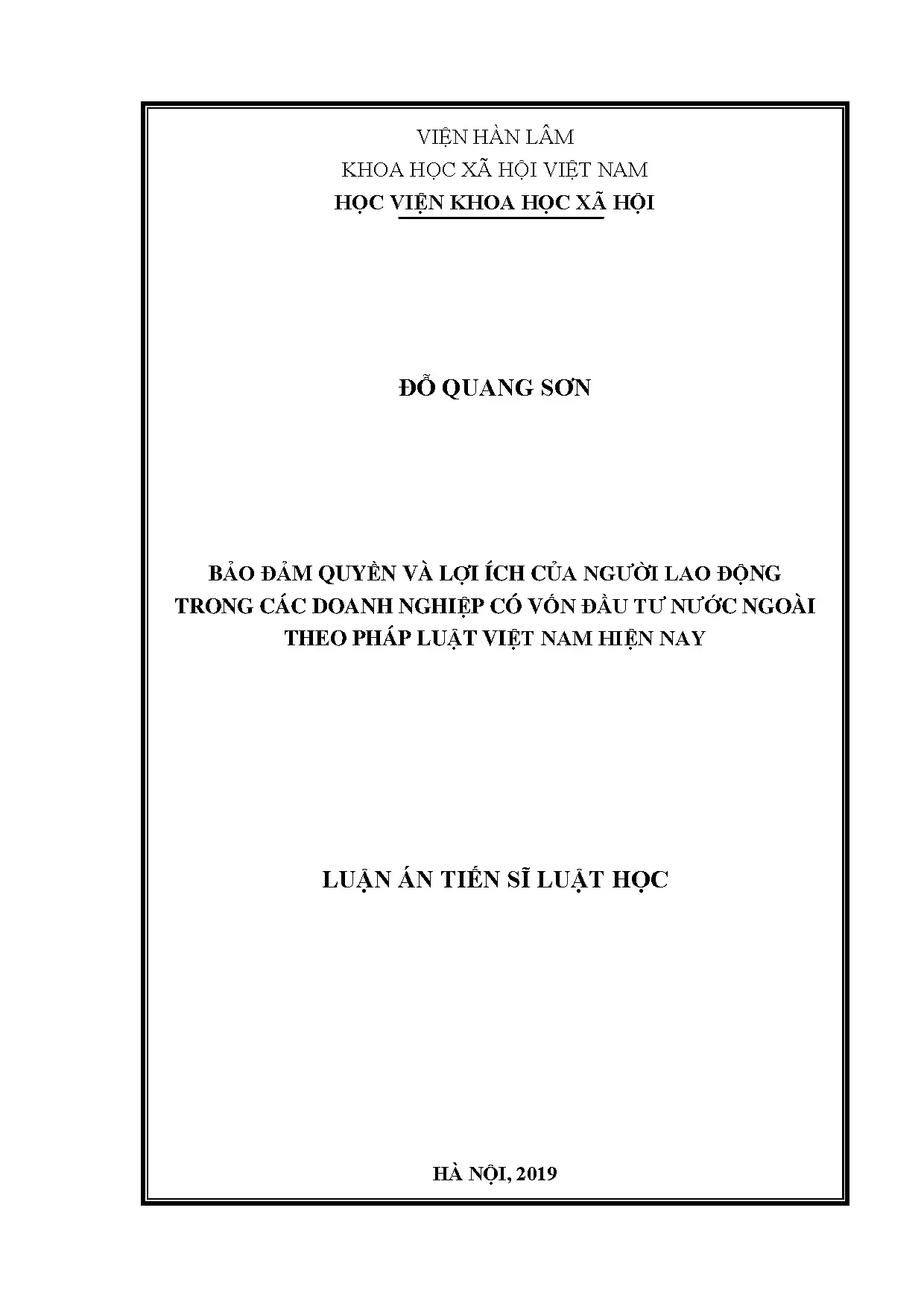 VIỆN HÀN LÂM
KHOA HỌC XÃ HỘI VIỆT NAM
HỌC VIỆN KHOA HỌC XÃ HỘI

ĐỖ QUANG SƠN

BẢO ĐẢM QUYỀN VÀ LỢI ÍCH CỦA NGƯỜI LAO ĐỘNG
TRONG CÁC DOANH NGHIỆP CÓ VỐN ĐẦU TƯ NƯỚC NGOÀI
THEO PHÁP LUẬT VIỆT NAM HIỆN NAY

LUẬN ÁN TIẾN SĨ LUẬT HỌC

HÀ NỘI, 2019